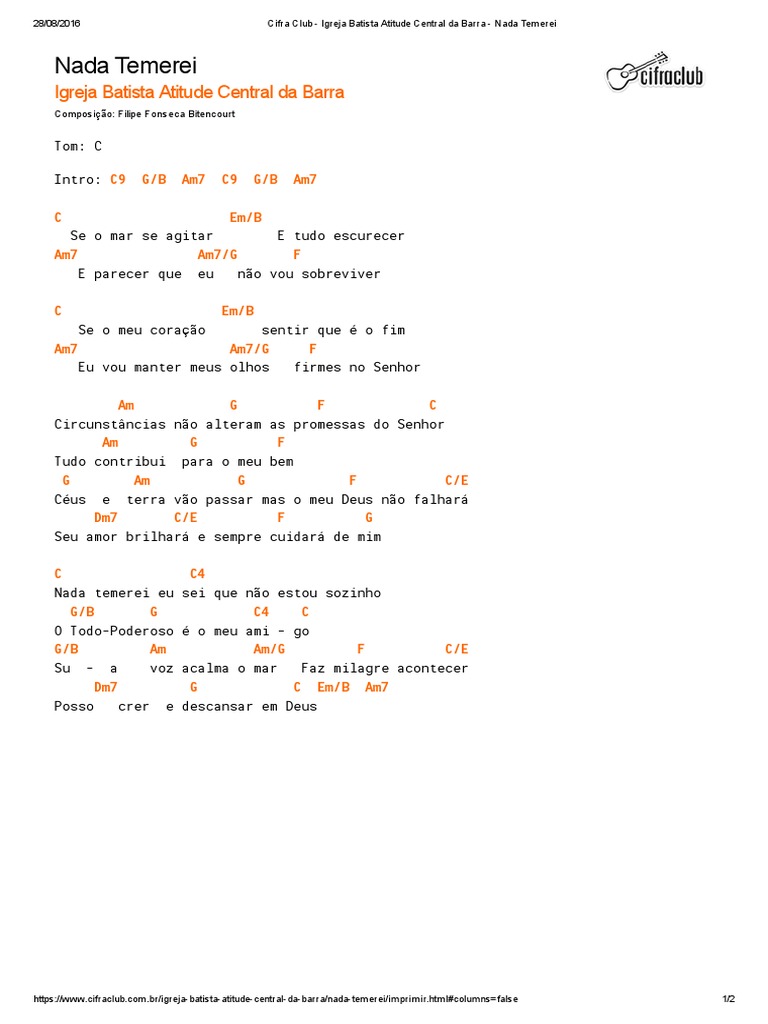 28/08/2016 Cifra Club - Igreja Batista Atitude Central da Barra - Nada Temerei

Nada Temerei
Igreja Batista Atitude Central da Barra
Composição: Filipe Fonseca Bitencourt

cifraclub

Tom: C

Intro: C9 G/B Am7 C9 G/B Am7

C Em/B
Se o mar se agitar E tudo escurecer
Am7 Am7/G F
E parecer que eu não vou sobreviver

C Em/B
Se o meu coração sentir que é o fim
Am7 Am7/G F
Eu vou manter meus olhos firmes no Senhor

Am G F C
Circunstâncias não alteram as promessas do Senhor
Am G F
Tudo contribui para o meu bem
G Am G F C/E
Céus e terra vão passar mas o meu Deus não falhará
Dm7 C/E F G
Seu amor brilhará e sempre cuidará de mim

C C4
Nada temerei eu sei que não estou sozinho
G/B G C4 C
O Todo-Poderoso é o meu ami - go
G/B Am Am/G F C/E
Su - a voz acalma o mar Faz milagre acontecer
Dm7 G C Em/B Am7
Posso crer e descansar em Deus

https://www.cifraclub.com.br/igreja-batista-atitude-central-da-barra/nada-temerei/imprimir.html#columns=false 1/2